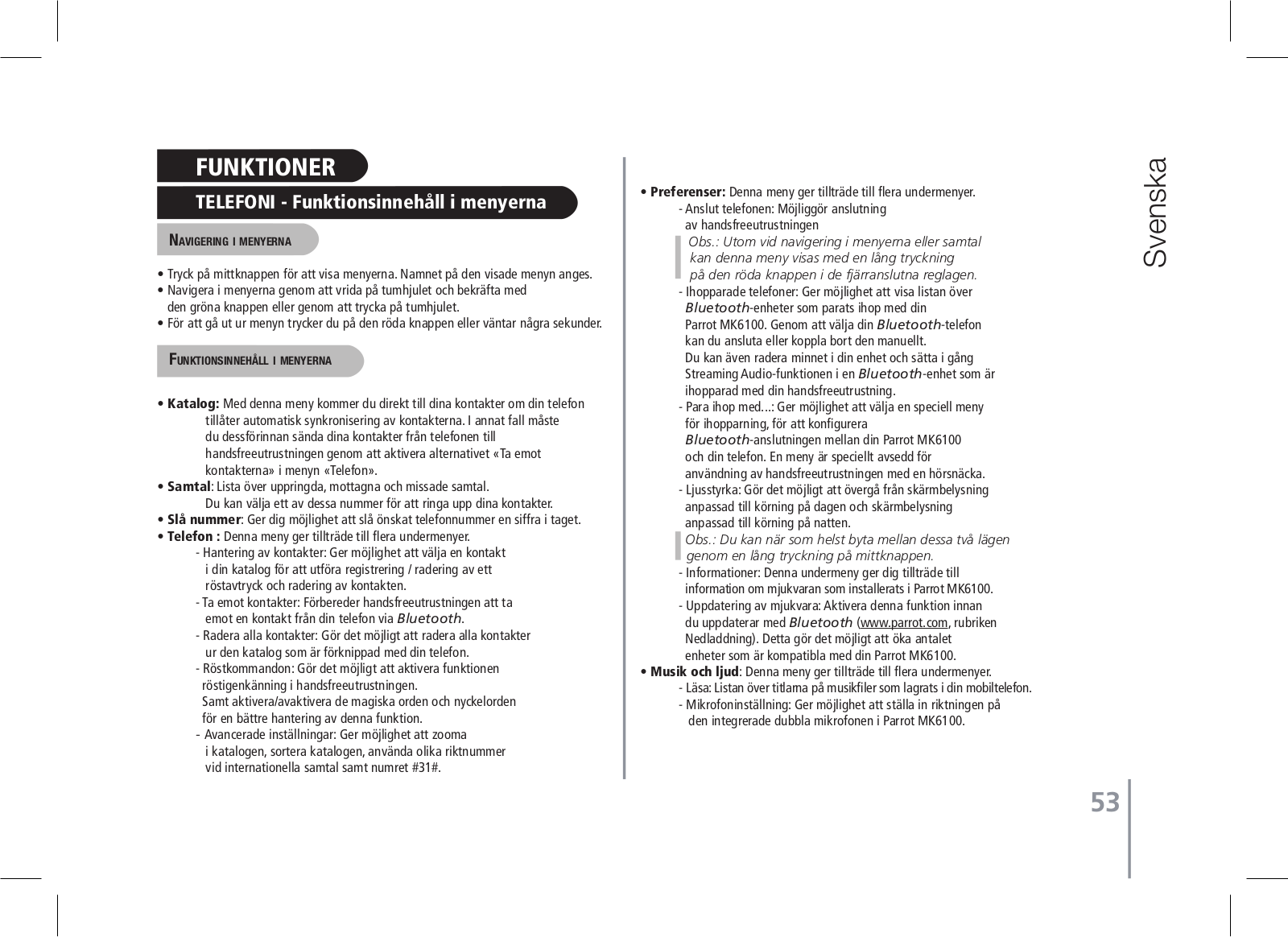 FUNKTIONER

TELEFONI - Funktionsinnehåll i menyerna

NAVIGERING I MENYERNA

• Tryck på mittknappen för att visa menyerna. Namnet på den visade menyn anges.
• Navigera i menyerna genom att vrida på tumhjulet och bekräfta med den gröna knappen eller genom att trycka på tumhjulet.
• För att gå ut ur menyn trycker du på den röda knappen eller väntar några sekunder.

FUNKTIONSINNEHÅLL I MENYERNA

• Katalog: Med denna meny kommer du direkt till dina kontakter om din telefon tillåter automatisk synkronisering av kontakterna. I annat fall måste du dessförinnan sända dina kontakter från telefonen till handsfreeutrustningen genom att aktivera alternativet «Ta emot kontakterna» i menyn «Telefon».
• Samtal: Lista över uppringda, mottagna och missade samtal. Du kan välja ett av dessa nummer för att ringa upp dina kontakter.
• Slå nummer: Ger dig möjlighet att slå önskat telefonnummer en siffra i taget.
• Telefon : Denna meny ger tillträde till flera undermenyer.
- Hantering av kontakter: Ger möjlighet att välja en kontakt i din katalog för att utföra registrering / radering av ett röstavtryck och radering av kontakten.
- Ta emot kontakter: Förbereder handsfreeutrustningen att ta emot en kontakt från din telefon via Bluetooth.
- Radera alla kontakter: Gör det möjligt att radera alla kontakter ur den katalog som är förknippad med din telefon.
- Röstkommandon: Gör det möjligt att aktivera funktionen röstigenkänning i handsfreeutrustningen. Samt aktivera/avaktivera de magiska orden och nyckelorden för en bättre hantering av denna funktion.
- Avancerade inställningar: Ger möjlighet att zooma i katalogen, sortera katalogen, använda olika riktnummer vid internationella samtal samt numret #31#.

• Preferenser: Denna meny ger tillträde till flera undermenyer.
- Anslut telefonen: Möjliggör anslutning av handsfreeutrustningen
Obs.: Utom vid navigering i menyerna eller samtal kan denna meny visas med en lång tryckning på den röda knappen i de fjärranslutna reglagen.
- Ihopparade telefoner: Ger möjlighet att visa listan över Bluetooth-enheter som parats ihop med din Parrot MK6100. Genom att välja din Bluetooth-telefon kan du ansluta eller koppla bort den manuellt. Du kan även radera minnet i din enhet och sätta i gång Streaming Audio-funktionen i en Bluetooth-enhet som är ihopparad med din handsfreeutrustning.
- Para ihop med...: Ger möjlighet att välja en speciell meny för ihopparning, för att konfigurera Bluetooth-anslutningen mellan din Parrot MK6100 och din telefon. En meny är speciellt avsedd för användning av handsfreeutrustningen med en hörsnäcka.
- Ljusstyrka: Gör det möjligt att övergå från skärmbelysning anpassad till körning på dagen och skärmbelysning anpassad till körning på natten.
Obs.: Du kan när som helst byta mellan dessa två lägen genom en lång tryckning på mittknappen.
- Informationer: Denna undermeny ger dig tillträde till information om mjukvaran som installerats i Parrot MK6100.
- Uppdatering av mjukvara: Aktivera denna funktion innan du uppdaterar med Bluetooth (www.parrot.com, rubriken Nedladdning). Detta gör det möjligt att öka antalet enheter som är kompatibla med din Parrot MK6100.
• Musik och ljud: Denna meny ger tillträde till flera undermenyer.
- Läsa: Listan över titlarna på musikfiler som lagrats i din mobiltelefon.
- Mikrofoninställning: Ger möjlighet att ställa in riktningen på den integrerade dubbla mikrofonen i Parrot MK6100.

Svenska

53